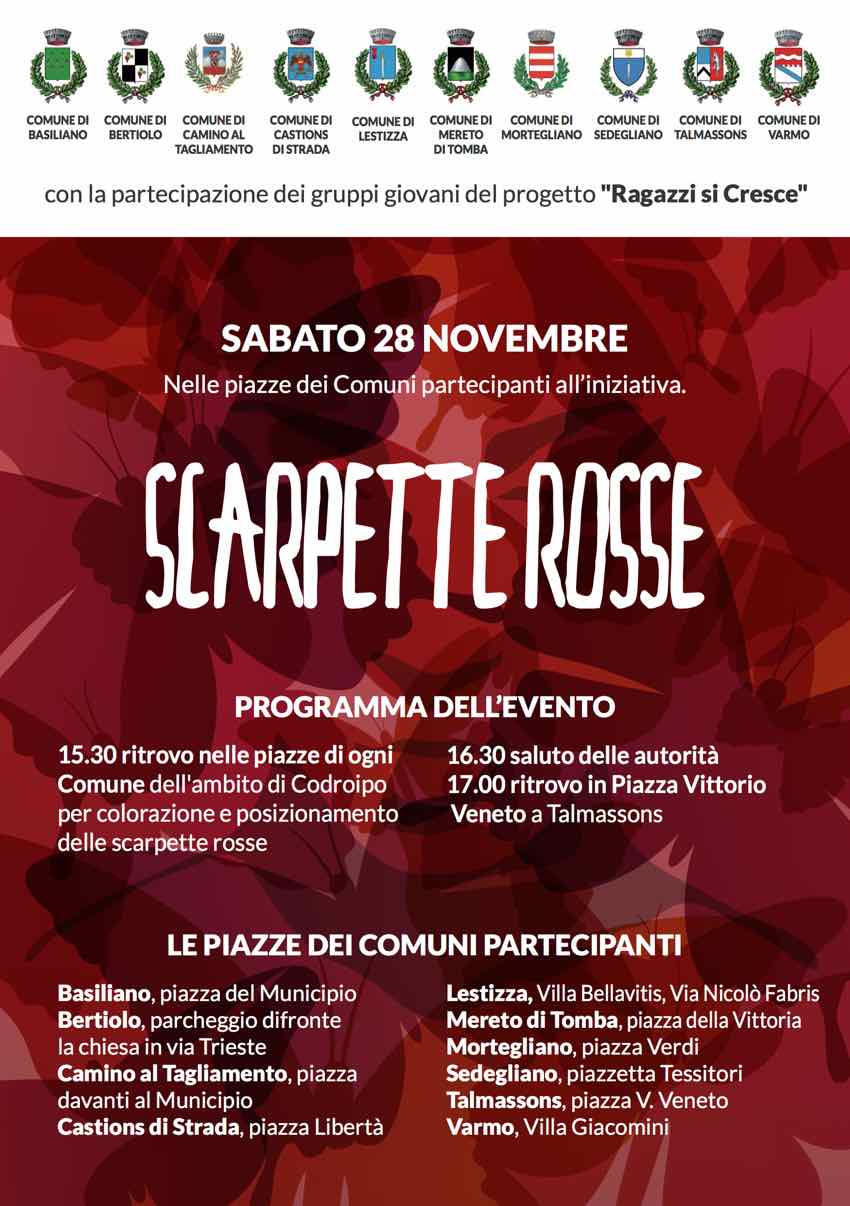 COMUNE DI BASILIANO

COMUNE DI BERTIOLO

COMUNE DI CAMINO AL TAGLIAMENTO

COMUNE DI CASTIONS DI STRADA

COMUNE DI LESTIZZA

COMUNE DI MERETO DI TOMBA

COMUNE DI MORTEGLIANO

COMUNE DI SEDEGLIANO

COMUNE DI TALMASSONS

COMUNE DI VARMO

con la partecipazione dei gruppi giovani del progetto "Ragazzi si Cresce"

SABATO 28 NOVEMBRE

Nelle piazze dei Comuni partecipanti all'iniziativa.

SCARPETTE ROSSE

PROGRAMMA DELL'EVENTO

15.30 ritrovo nelle piazze di ogni Comune dell'ambito di Codroipo per colorazione e posizionamento delle scarpette rosse

16.30 saluto delle autorità
17.00 ritrovo in Piazza Vittorio Veneto a Talmassons

LE PIAZZE DEI COMUNI PARTECIPANTI

Basiliano, piazza del Municipio
Bertiolo, parcheggio difronte la chiesa in via Trieste
Camino al Tagliamento, piazza davanti al Municipio
Castions di Strada, piazza Libertà

Lestizza, Villa Bellavitis, Via Nicolò Fabris
Mereto di Tomba, piazza della Vittoria
Mortegliano, piazza Verdi
Sedegliano, piazzetta Tessitori
Talmassons, piazza V. Veneto
Varmo, Villa Giacomini